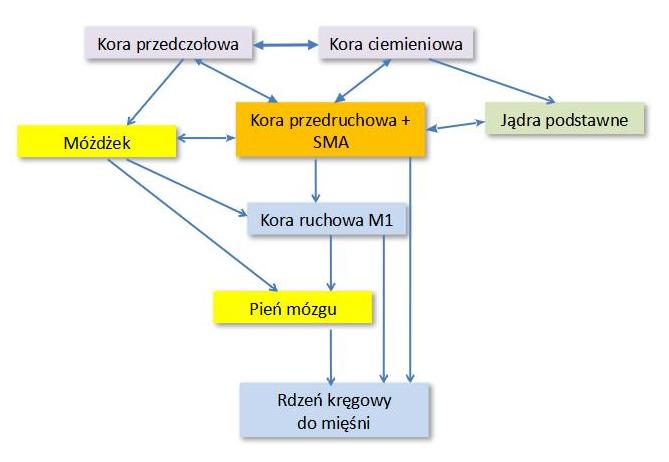 Kora przedczołowa

Kora ciemieniowa

Móżdżek

Kora przedruchowa + SMA

Jądra podstawne

Kora ruchowa M1

Pień mózgu

Rdzeń kręgowy do mięśni